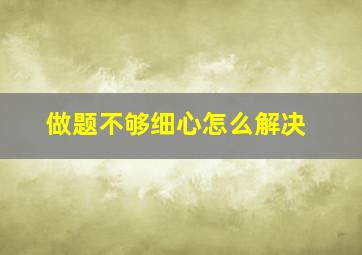 做题不够细心怎么解决